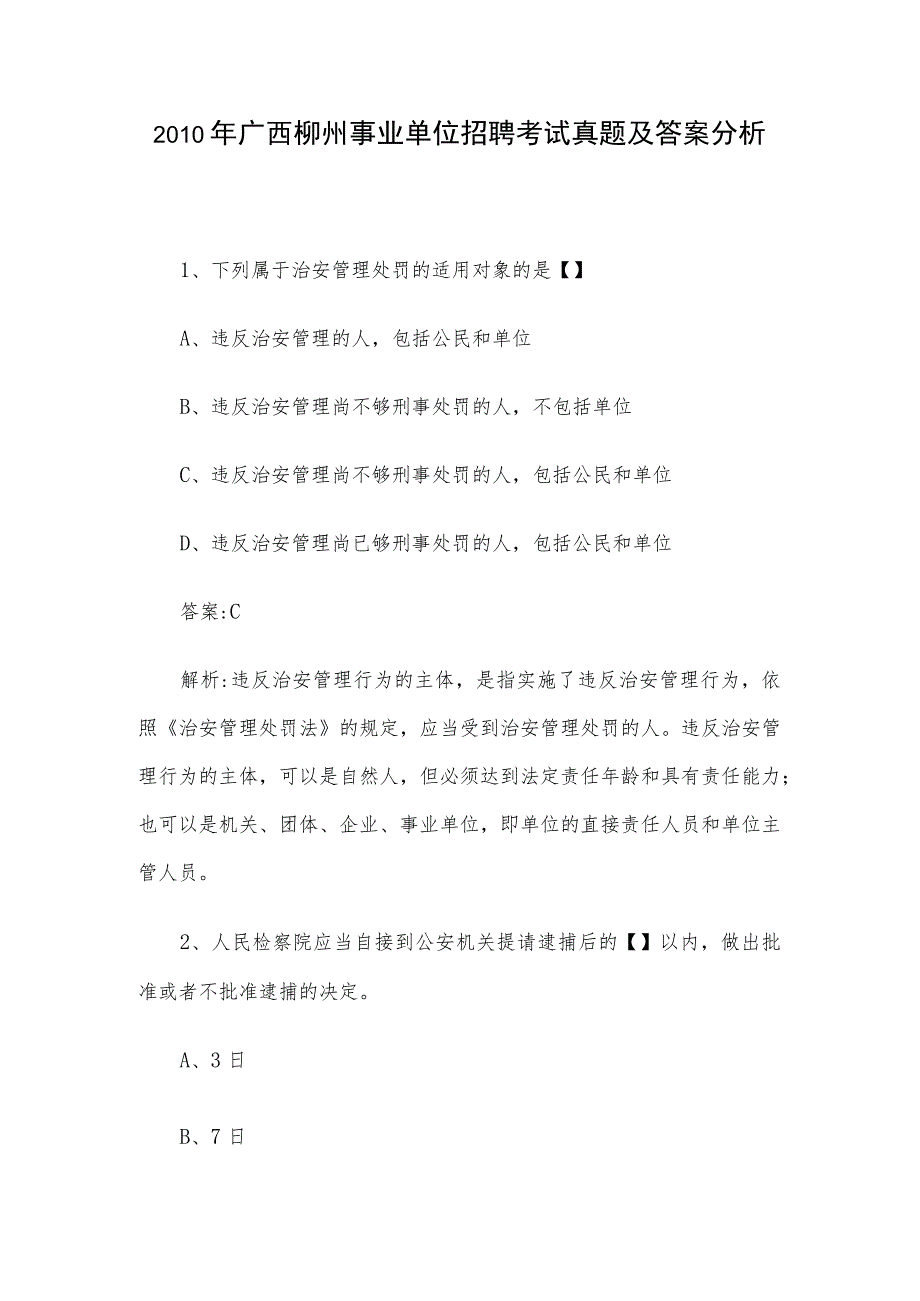 2010年广西柳州事业单位招聘考试真题及答案分析

1、下列属于治安管理处罚的适用对象的是【】

A、违反治安管理的人，包括公民和单位

B、违反治安管理尚不够刑事处罚的人，不包括单位

C、违反治安管理尚不够刑事处罚的人，包括公民和单位

D、违反治安管理尚已够刑事处罚的人，包括公民和单位

答案:C

解析:违反治安管理行为的主体，是指实施了违反治安管理行为，依照《治安管理处罚法》的规定，应当受到治安管理处罚的人。违反治安管理行为的主体，可以是自然人，但必须达到法定责任年龄和具有责任能力；也可以是机关、团体、企业、事业单位，即单位的直接责任人员和单位主管人员。

2、人民检察院应当自接到公安机关提请逮捕后的【】以内，做出批准或者不批准逮捕的决定。

A、3日

B、7日